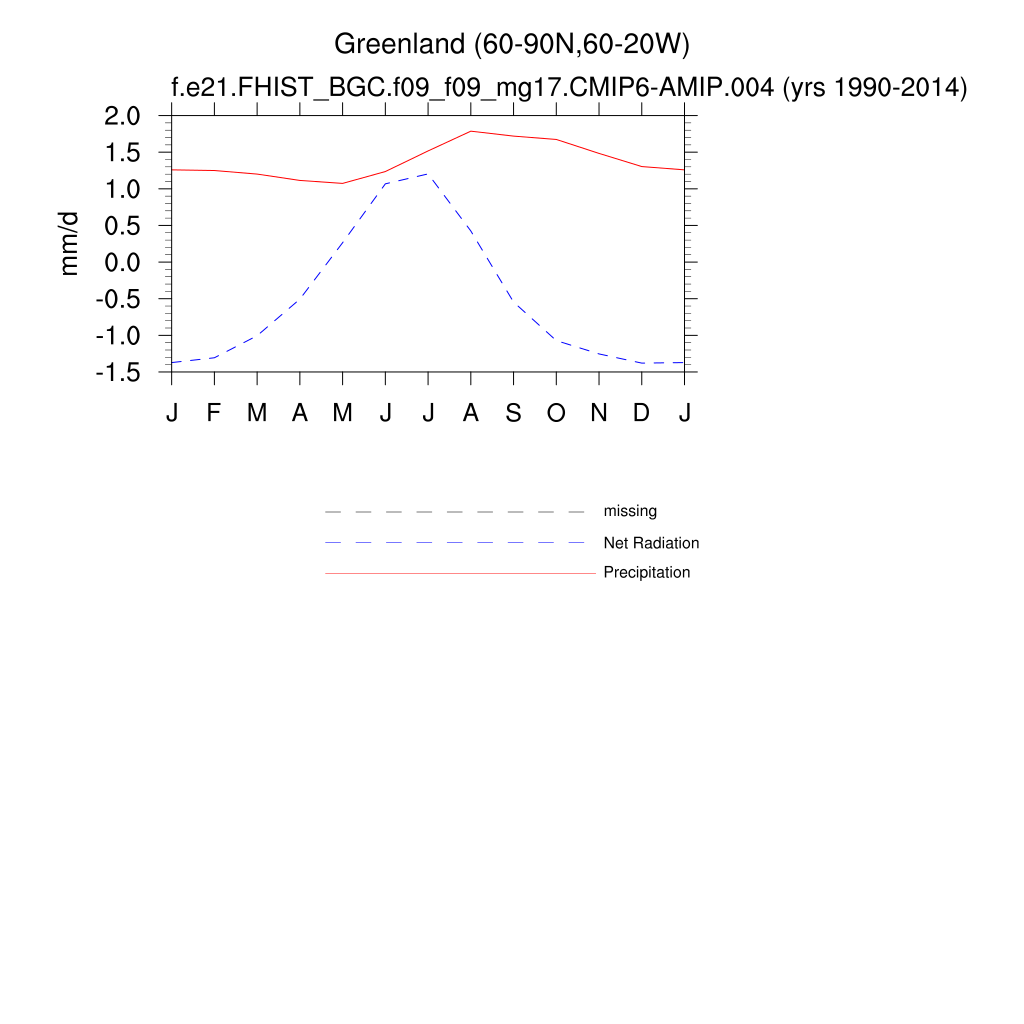 Greenland (60-90N,60-20W)

f.e21.FHIST_BGC.f09_f09_mg17.CMIP6-AMIP.004 (yrs 1990-2014)

mm/d

2.0
1.5
1.0
0.5
0.0
-0.5
-1.0
-1.5

J F M A M J J A S O N D J

missing
Net Radiation
Precipitation